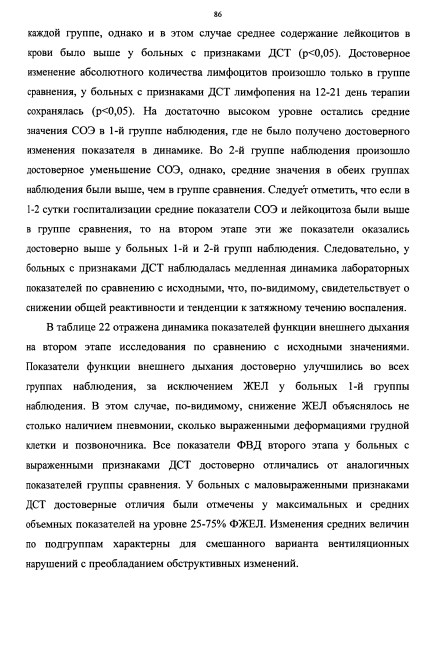 86

каждой группе, однако и в этом случае среднее содержание лейкоцитов в крови было выше у больных с признаками ДСТ (p<0,05). Достоверное изменение абсолютного количества лимфоцитов произошло только в группе сравнения, у больных с признаками ДСТ лимфопения на 12-21 день терапии сохранялась (p<0,05). На достаточно высоком уровне остались средние значения СОЭ в 1-й группе наблюдения, где не было получено достоверного изменения показателя в динамике. Во 2-й группе наблюдения произошло достоверное уменьшение СОЭ, однако, средние значения в обеих группах наблюдения были выше, чем в группе сравнения. Следует отметить, что если в 1-2 сутки госпитализации средние показатели СОЭ и лейкоцитоза были выше в группе сравнения, то на втором этапе эти же показатели оказались достоверно выше у больных 1-й и 2-й групп наблюдения. Следовательно, у больных с признаками ДСТ наблюдалась медленная динамика лабораторных показателей по сравнению с исходными, что, по-видимому, свидетельствует о снижении общей реактивности и тенденции к затяжному течению воспаления.

В таблице 22 отражена динамика показателей функции внешнего дыхания на втором этапе исследования по сравнению с исходными значениями. Показатели функции внешнего дыхания достоверно улучшились во всех группах наблюдения, за исключением ЖЕЛ у больных 1-й группы наблюдения. В этом случае, по-видимому, снижение ЖЕЛ объяснялось не столько наличием пневмонии, сколько выраженными деформациями грудной клетки и позвоночника. Все показатели ФВД второго этапа у больных с выраженными признаками ДСТ достоверно отличались от аналогичных показателей группы сравнения. У больных с маловыраженными признаками ДСТ достоверные отличия были отмечены у максимальных и средних объемных показателей на уровне 25-75% ФЖЕЛ. Изменения средних величин по подгруппам характерны для смешанного варианта вентиляционных нарушений с преобладанием обструктивных изменений.